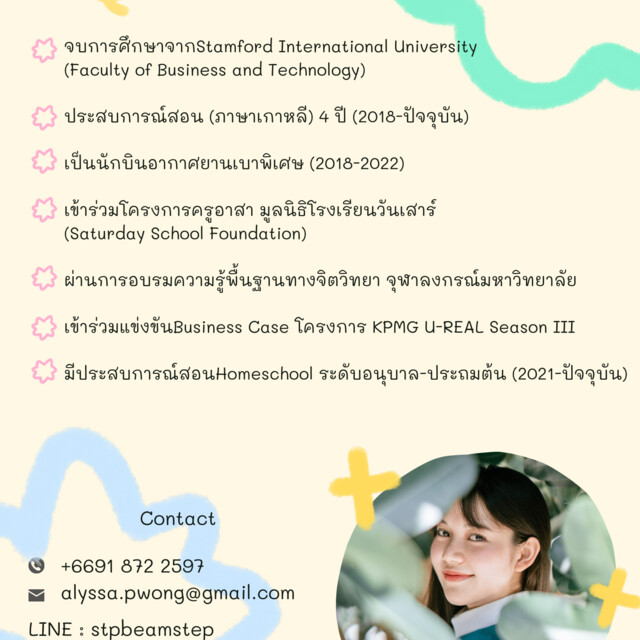 จบการศึกษาจากStamford International University (Faculty of Business and Technology)

ประสบการณ์สอน (ภาษาเกาหลี) 4 ปี (2018-ปัจจุบัน)

เป็นนักบินอากาศยานเบาพิเศษ (2018-2022)

เข้าร่วมโครงการครูอาสา มูลนิธิโรงเรียนวันเสาร์ (Saturday School Foundation)

ผ่านการอบรมความรู้พื้นฐานทางจิตวิทยา จุฬาลงกรณ์มหาวิทยาลัย

เข้าร่วมแข่งขันBusiness Case โครงการ KPMG U-REAL Season III

มีประสบการณ์สอนHomeschool ระดับอนุบาล-ประถมต้น (2021-ปัจจุบัน)

Contact

+6691 872 2597

alyssa.pwong@gmail.com

LINE : stpbeamstep